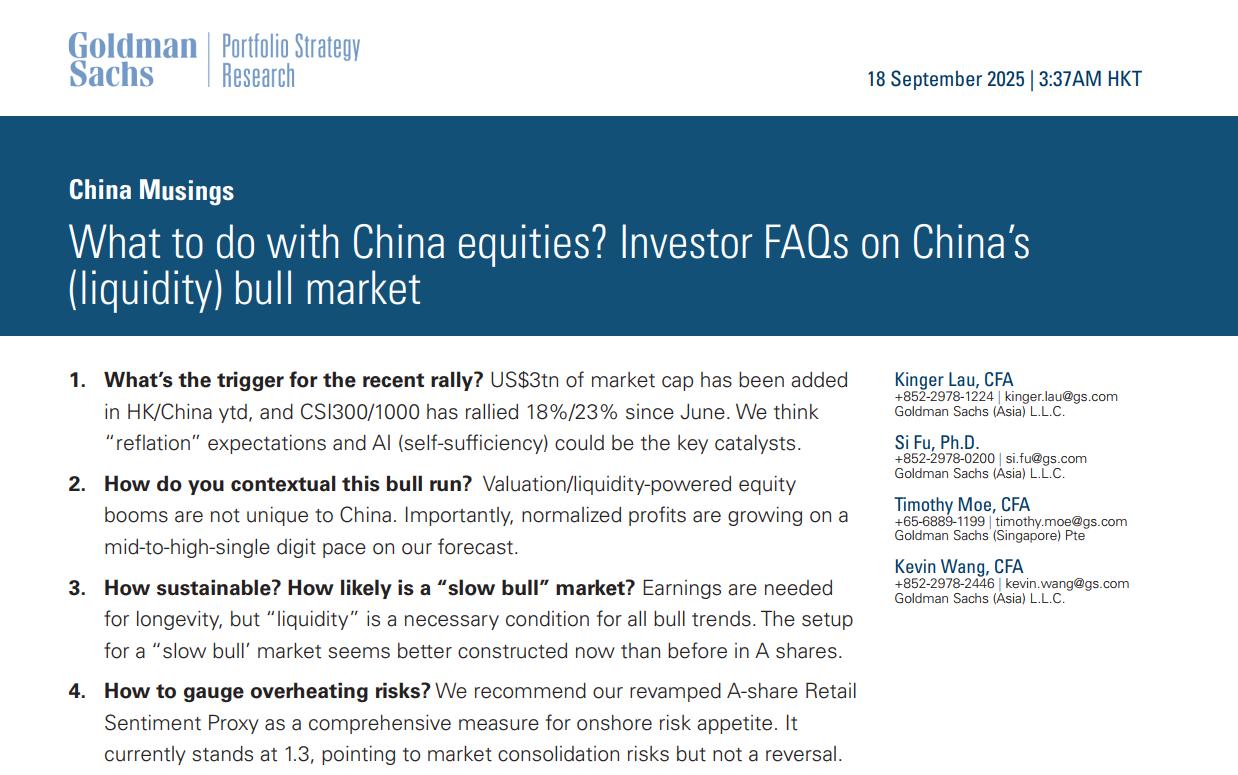 Goldman Sachs | Portfolio Strategy Research

18 September 2025 | 3:37AM HKT

China Musings

What to do with China equities? Investor FAQs on China's (liquidity) bull market

1. **What's the trigger for the recent rally?** US$3tn of market cap has been added in HK/China ytd, and CSI300/1000 has rallied 18%/23% since June. We think "reflation" expectations and AI (self-sufficiency) could be the key catalysts.

2. **How do you contextual this bull run?** Valuation/liquidity-powered equity booms are not unique to China. Importantly, normalized profits are growing on a mid-to-high-single digit pace on our forecast.

3. **How sustainable? How likely is a "slow bull" market?** Earnings are needed for longevity, but "liquidity" is a necessary condition for all bull trends. The setup for a "slow bull' market seems better constructed now than before in A shares.

4. **How to gauge overheating risks?** We recommend our revamped A-share Retail Sentiment Proxy as a comprehensive measure for onshore risk appetite. It currently stands at 1.3, pointing to market consolidation risks but not a reversal.

Kinger Lau, CFA
+852-2978-1224 | kinger.lau@gs.com
Goldman Sachs (Asia) L.L.C.

Si Fu, Ph.D.
+852-2978-0200 | si.fu@gs.com
Goldman Sachs (Asia) L.L.C.

Timothy Moe, CFA
+65-6889-1199 | timothy.moe@gs.com
Goldman Sachs (Singapore) Pte

Kevin Wang, CFA
+852-2978-2446 | kevin.wang@gs.com
Goldman Sachs (Asia) L.L.C.